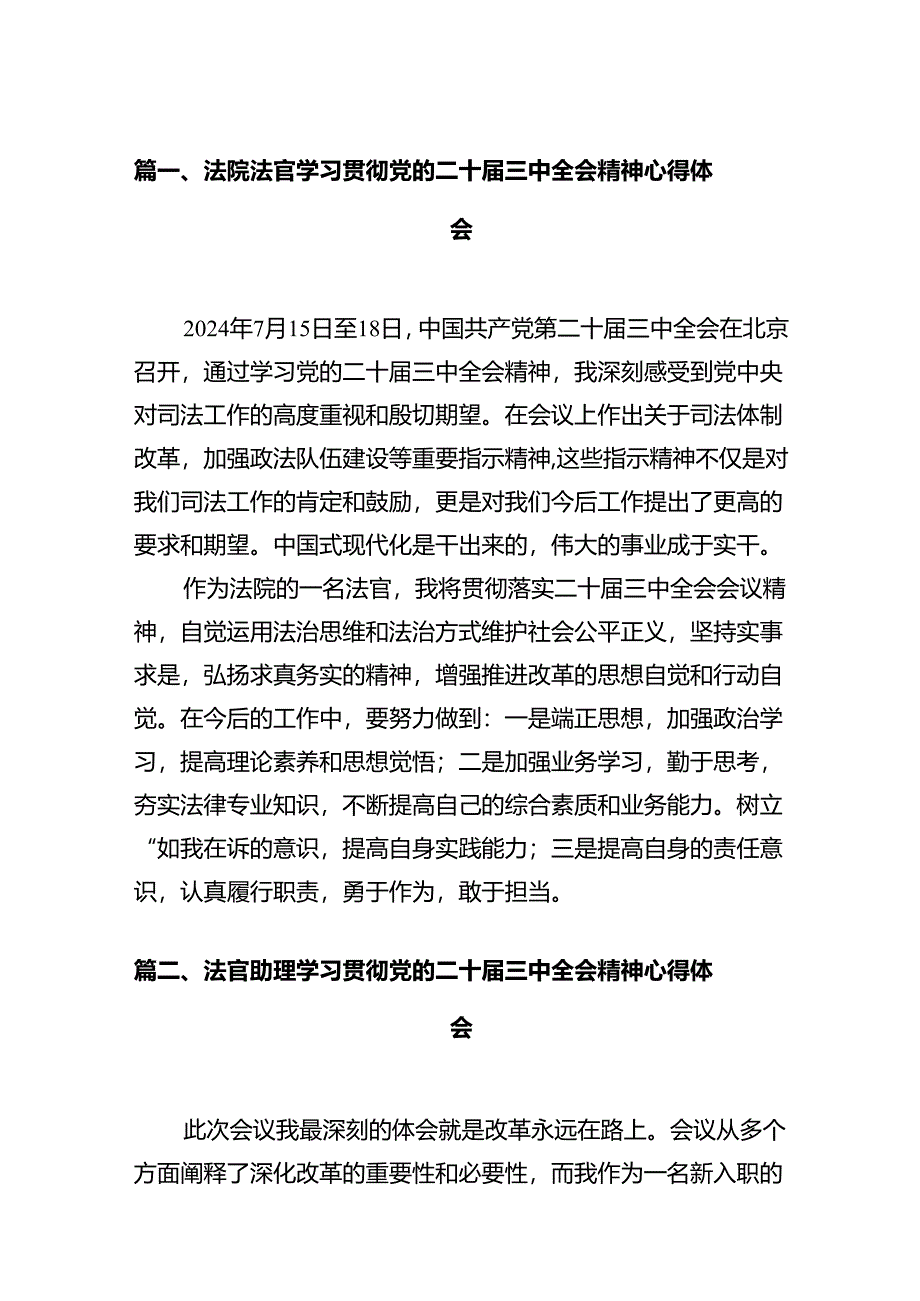 篇一、法院法官学习贯彻党的二十届三中全会精神心得体会

2024年7月15日至18日，中国共产党第二十届三中全会在北京召开，通过学习党的二十届三中全会精神，我深刻感受到党中央对司法工作的高度重视和殷切期望。在会议上作出关于司法体制改革，加强政法队伍建设等重要指示精神,这些指示精神不仅是对我们司法工作的肯定和鼓励，更是对我们今后工作提出了更高的要求和期望。中国式现代化是干出来的，伟大的事业成于实干。

作为法院的一名法官，我将贯彻落实二十届三中全会会议精神，自觉运用法治思维和法治方式维护社会公平正义，坚持实事求是，弘扬求真务实的精神，增强推进改革的思想自觉和行动自觉。在今后的工作中，要努力做到：一是端正思想，加强政治学习，提高理论素养和思想觉悟；二是加强业务学习，勤于思考，夯实法律专业知识，不断提高自己的综合素质和业务能力。树立“如我在诉的意识，提高自身实践能力；三是提高自身的责任意识，认真履行职责，勇于作为，敢于担当。

篇二、法官助理学习贯彻党的二十届三中全会精神心得体会

此次会议我最深刻的体会就是改革永远在路上。会议从多个方面阐释了深化改革的重要性和必要性，而我作为一名新入职的